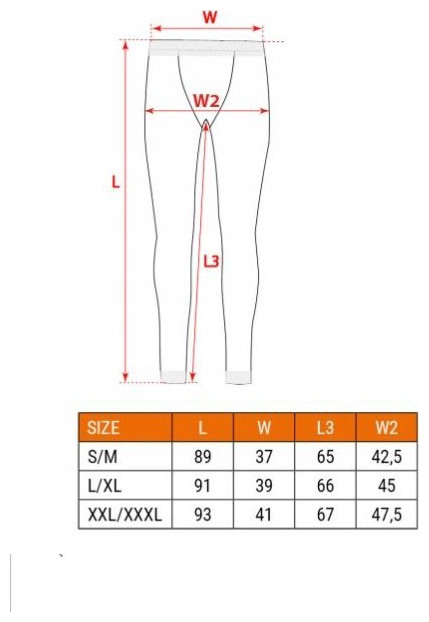 W

W2

L

L3

| SIZE | L | W | L3 | W2 |
|---|---|---|---|---|
| S/M | 89 | 37 | 65 | 42,5 |
| L/XL | 91 | 39 | 66 | 45 |
| XXL/XXXL | 93 | 41 | 67 | 47,5 |